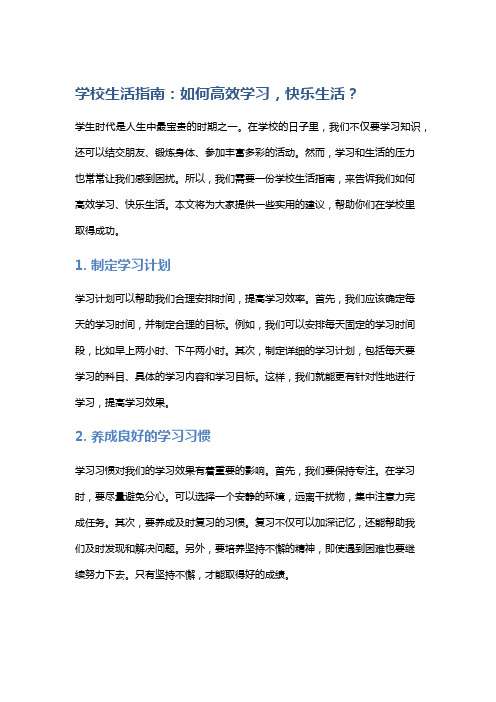 学校生活指南：如何高效学习，快乐生活？

学生时代是人生中最宝贵的时期之一。在学校的日子里，我们不仅要学习知识，还可以结交朋友、锻炼身体、参加丰富多彩的活动。然而，学习和生活的压力也常常让我们感到困扰。所以，我们需要一份学校生活指南，来告诉我们如何高效学习、快乐生活。本文将为大家提供一些实用的建议，帮助你们在学校里取得成功。

1. 制定学习计划

学习计划可以帮助我们合理安排时间，提高学习效率。首先，我们应该确定每天的学习时间，并制定合理的目标。例如，我们可以安排每天固定的学习时间段，比如早上两小时、下午两小时。其次，制定详细的学习计划，包括每天要学习的科目、具体的学习内容和学习目标。这样，我们就能更有针对性地进行学习，提高学习效果。

2. 养成良好的学习习惯

学习习惯对我们的学习效果有着重要的影响。首先，我们要保持专注。在学习时，要尽量避免分心。可以选择一个安静的环境，远离干扰物，集中注意力完成任务。其次，要养成及时复习的习惯。复习不仅可以加深记忆，还能帮助我们及时发现和解决问题。另外，要培养坚持不懈的精神，即使遇到困难也要继续努力下去。只有坚持不懈，才能取得好的成绩。